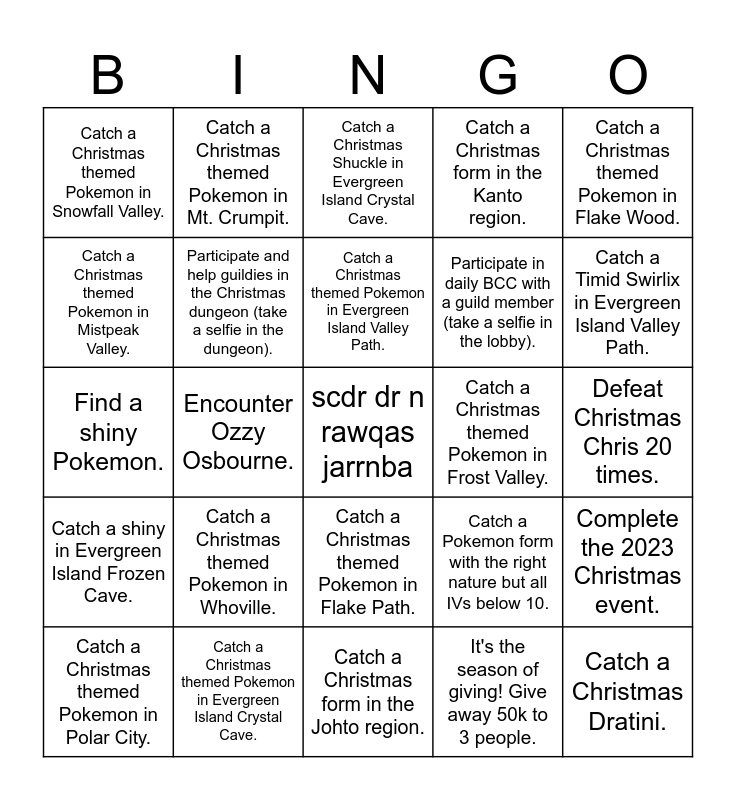 | B | I | N | G | O |
|---|---|---|---|---|
| Catch a Christmas themed Pokemon in Snowfall Valley. | Catch a Christmas themed Pokemon in Mt. Crumpit. | Catch a Christmas Shuckle in Evergreen Island Crystal Cave. | Catch a Christmas form in the Kanto region. | Catch a Christmas themed Pokemon in Flake Wood. |
| Catch a Christmas themed Pokemon in Mistpeak Valley. | Participate and help guildies in the Christmas dungeon (take a selfie in the dungeon). | Catch a Christmas themed Pokemon in Evergreen Island Valley Path. | Participate in daily BCC with a guild member (take a selfie in the lobby). | Catch a Timid Swirlix in Evergreen Island Valley Path. |
| Find a shiny Pokemon. | Encounter Ozzy Osbourne. | scdr dr n rawqas jarrnba | Catch a Christmas themed Pokemon in Frost Valley. | Defeat Christmas Chris 20 times. |
| Catch a shiny in Evergreen Island Frozen Cave. | Catch a Christmas themed Pokemon in Whoville. | Catch a Christmas themed Pokemon in Flake Path. | Catch a Pokemon form with the right nature but all IVs below 10. | Complete the 2023 Christmas event. |
| Catch a Christmas themed Pokemon in Polar City. | Catch a Christmas themed Pokemon in Evergreen Island Crystal Cave. | Catch a Christmas form in the Johto region. | It's the season of giving! Give away 50k to 3 people. | Catch a Christmas Dratini. |